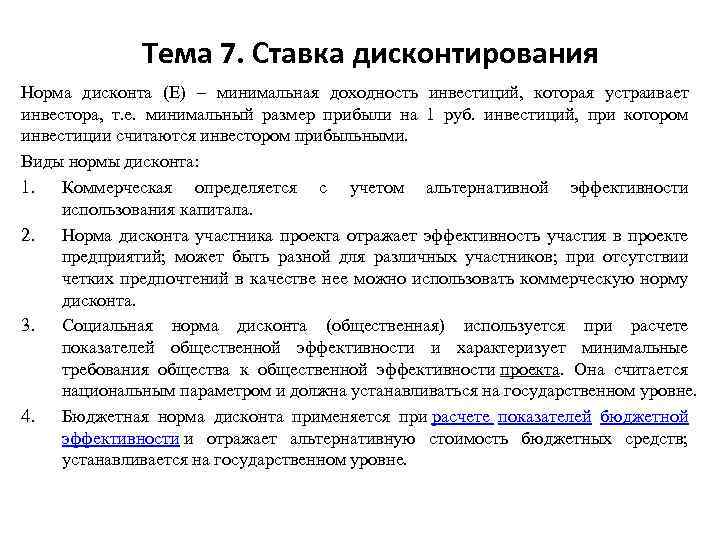 Тема 7. Ставка дисконтирования

Норма дисконта (Е) – минимальная доходность инвестиций, которая устраивает инвестора, т.е. минимальный размер прибыли на 1 руб. инвестиций, при котором инвестиции считаются инвестором прибыльными.

Виды нормы дисконта:

1. Коммерческая определяется с учетом альтернативной эффективности использования капитала.

2. Норма дисконта участника проекта отражает эффективность участия в проекте предприятий; может быть разной для различных участников; при отсутствии четких предпочтений в качестве нее можно использовать коммерческую норму дисконта.

3. Социальная норма дисконта (общественная) используется при расчете показателей общественной эффективности и характеризует минимальные требования общества к общественной эффективности проекта. Она считается национальным параметром и должна устанавливаться на государственном уровне.

4. Бюджетная норма дисконта применяется при расчете показателей бюджетной эффективности и отражает альтернативную стоимость бюджетных средств; устанавливается на государственном уровне.